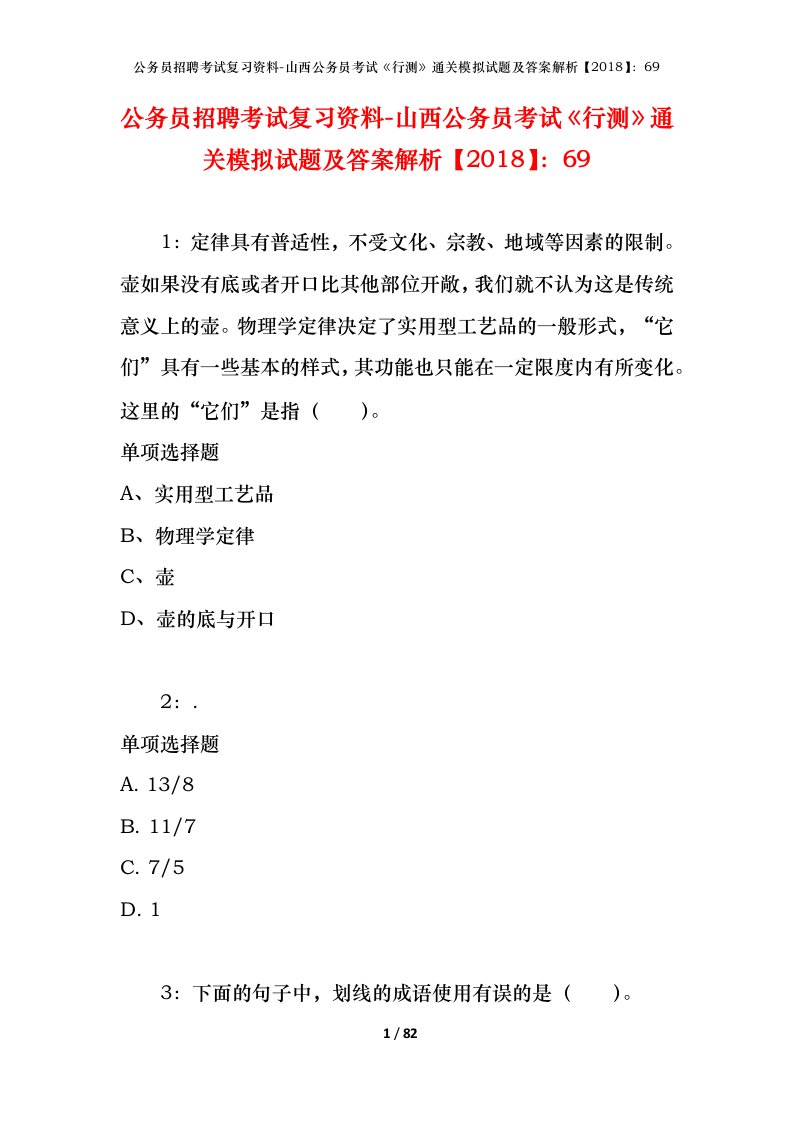 公务员招聘考试复习资料-山西公务员考试《行测》通关模拟试题及答案解析【2018】：69

公务员招聘考试复习资料-山西公务员考试《行测》通关模拟试题及答案解析【2018】：69

1：定律具有普适性，不受文化、宗教、地域等因素的限制。壶如果没有底或者开口比其他部位开敞，我们就不认为这是传统意义上的壶。物理学定律决定了实用型工艺品的一般形式，“它们”具有一些基本的样式，其功能也只能在一定限度内有所变化。这里的“它们”是指（　　）。

单项选择题

A、实用型工艺品

B、物理学定律

C、壶

D、壶的底与开口

2：.

单项选择题

A. 13/8

B. 11/7

C. 7/5

D. 1

3：下面的句子中，划线的成语使用有误的是（　　）。

1 / 82